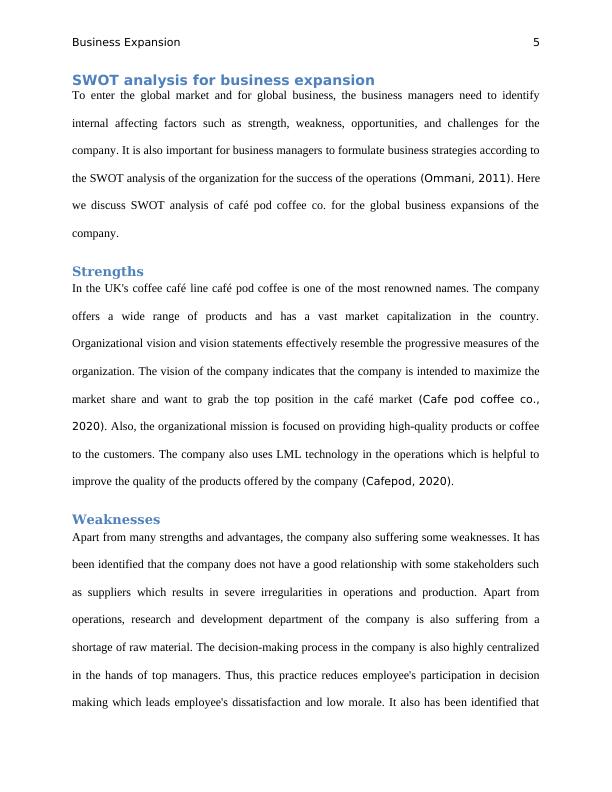 Business Expansion 5

SWOT analysis for business expansion

To enter the global market and for global business, the business managers need to identify internal affecting factors such as strength, weakness, opportunities, and challenges for the company. It is also important for business managers to formulate business strategies according to the SWOT analysis of the organization for the success of the operations (Ommani, 2011). Here we discuss SWOT analysis of café pod coffee co. for the global business expansions of the company.

Strengths

In the UK's coffee café line café pod coffee is one of the most renowned names. The company offers a wide range of products and has a vast market capitalization in the country. Organizational vision and vision statements effectively resemble the progressive measures of the organization. The vision of the company indicates that the company is intended to maximize the market share and want to grab the top position in the café market (Cafe pod coffee co., 2020). Also, the organizational mission is focused on providing high-quality products or coffee to the customers. The company also uses LML technology in the operations which is helpful to improve the quality of the products offered by the company (Cafepod, 2020).

Weaknesses

Apart from many strengths and advantages, the company also suffering some weaknesses. It has been identified that the company does not have a good relationship with some stakeholders such as suppliers which results in severe irregularities in operations and production. Apart from operations, research and development department of the company is also suffering from a shortage of raw material. The decision-making process in the company is also highly centralized in the hands of top managers. Thus, this practice reduces employee's participation in decision making which leads employee's dissatisfaction and low morale. It also has been identified that